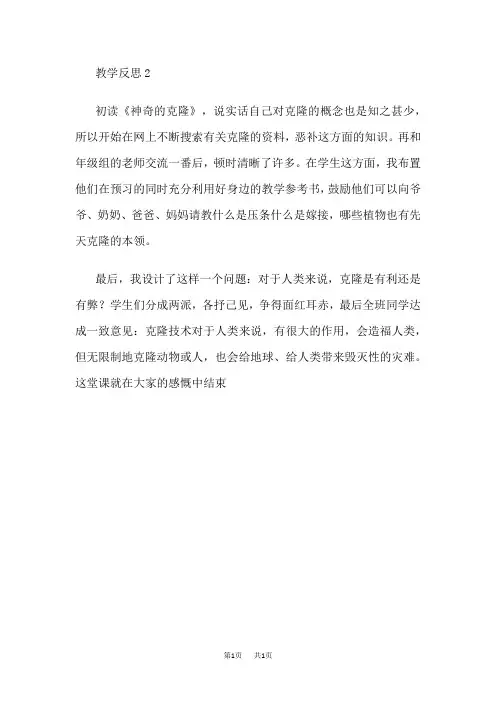 教学反思2

初读《神奇的克隆》，说实话自己对克隆的概念也是知之甚少，所以开始在网上不断搜索有关克隆的资料，恶补这方面的知识。再和年级组的老师交流一番后，顿时清晰了许多。在学生这方面，我布置他们在预习的同时充分利用好身边的教学参考书，鼓励他们可以向爷爷、奶奶、爸爸、妈妈请教什么是压条什么是嫁接，哪些植物也有先天克隆的本领。

最后，我设计了这样一个问题：对于人类来说，克隆是有利还是有弊？学生们分成两派，各抒己见，争得面红耳赤，最后全班同学达成一致意见：克隆技术对于人类来说，有很大的作用，会造福人类，但无限制地克隆动物或人，也会给地球、给人类带来毁灭性的灾难。这堂课就在大家的感慨中结束

第1页 共1页